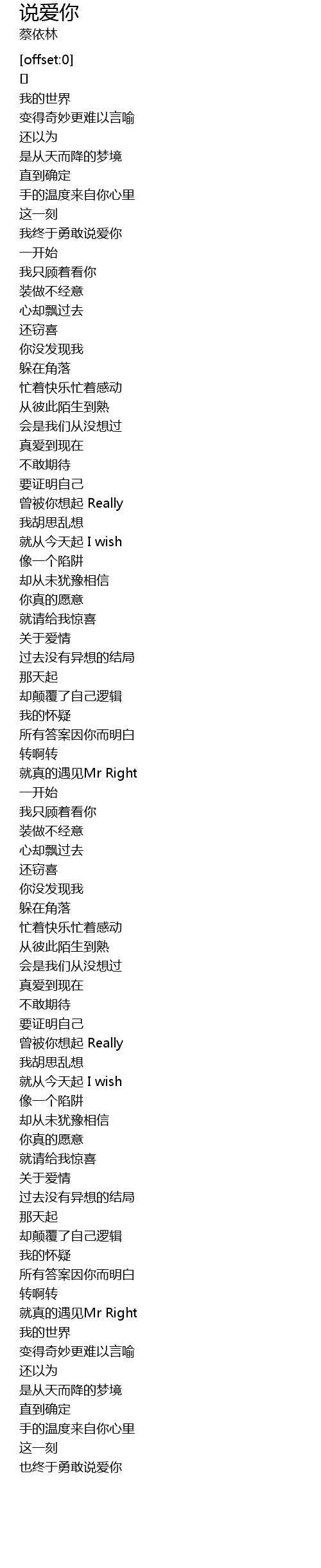 说爱你
蔡依林

[offset:0]
[]
我的世界
变得奇妙更难以言喻
还以为
是从天而降的梦境
直到确定
手的温度来自你心里
这一刻
我终于勇敢说爱你
一开始
我只顾着看你
装做不经意
心却飘过去
还窃喜
你没发现我
躲在角落
忙着快乐忙着感动
从彼此陌生到熟
会是我们从没想过
真爱到现在
不敢期待
要证明自己
曾被你想起 Really
我胡思乱想
就从今天起 I wish
像一个陷阱
却从未犹豫相信
你真的愿意
就请给我惊喜
关于爱情
过去没有异想的结局
那天起
却颠覆了自己逻辑
我的怀疑
所有答案因你而明白
转啊转
就真的遇见Mr Right
一开始
我只顾着看你
装做不经意
心却飘过去
还窃喜
你没发现我
躲在角落
忙着快乐忙着感动
从彼此陌生到熟
会是我们从没想过
真爱到现在
不敢期待
要证明自己
曾被你想起 Really
我胡思乱想
就从今天起 I wish
像一个陷阱
却从未犹豫相信
你真的愿意
就请给我惊喜
关于爱情
过去没有异想的结局
那天起
却颠覆了自己逻辑
我的怀疑
所有答案因你而明白
转啊转
就真的遇见Mr Right
我的世界
变得奇妙更难以言喻
还以为
是从天而降的梦境
直到确定
手的温度来自你心里
这一刻
也终于勇敢说爱你